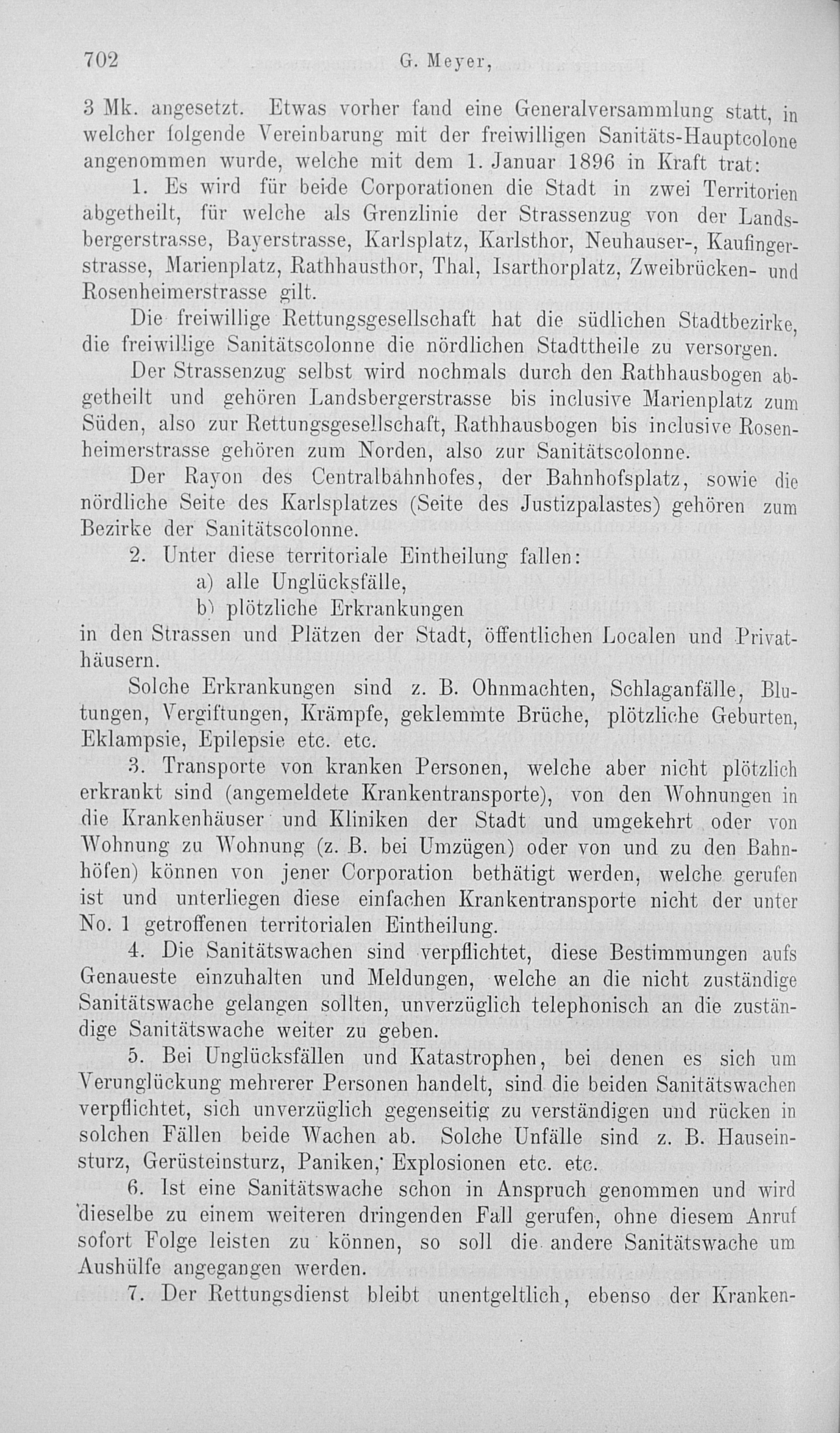 702 G. Meyer,

3 Mk. angesetzt. Etwas vorher fand eine Generalversammlung statt, in welcher folgende Vereinbarung mit der freiwilligen Sanitäts-Hauptcolone angenommen wurde, welche mit dem 1. Januar 1896 in Kraft trat:

1. Es wird für beide Corporationen die Stadt in zwei Territorien abgetheilt, für welche als Grenzlinie der Strassenzug von der Landsbergerstrasse, Bayerstrasse, Karlsplatz, Karlsthor, Neuhauser-, Kaufingerstrasse, Marienplatz, Rathhausthor, Thal, Isarthorplatz, Zweibrücken- und Rosenheimerstrasse gilt.

Die freiwillige Rettungsgesellschaft hat die südlichen Stadtbezirke, die freiwillige Sanitätscolonne die nördlichen Stadttheile zu versorgen.

Der Strassenzug selbst wird nochmals durch den Rathhausbogen abgetheilt und gehören Landsbergerstrasse bis inclusive Marienplatz zum Süden, also zur Rettungsgesellschaft, Rathhausbogen bis inclusive Rosenheimerstrasse gehören zum Norden, also zur Sanitätscolonne.

Der Rayon des Centralbahnhofes, der Bahnhofsplatz, sowie die nördliche Seite des Karlsplatzes (Seite des Justizpalastes) gehören zum Bezirke der Sanitätscolonne.

2. Unter diese territoriale Eintheilung fallen:

a) alle Unglücksfälle,

b) plötzliche Erkrankungen

in den Strassen und Plätzen der Stadt, öffentlichen Localen und Privathäusern.

Solche Erkrankungen sind z. B. Ohnmachten, Schlaganfälle, Blutungen, Vergiftungen, Krämpfe, geklemmte Brüche, plötzliche Geburten, Eklampsie, Epilepsie etc. etc.

3. Transporte von kranken Personen, welche aber nicht plötzlich erkrankt sind (angemeldete Krankentransporte), von den Wohnungen in die Krankenhäuser und Kliniken der Stadt und umgekehrt oder von Wohnung zu Wohnung (z. B. bei Umzügen) oder von und zu den Bahnhöfen) können von jener Corporation bethätigt werden, welche gerufen ist und unterliegen diese einfachen Krankentransporte nicht der unter No. 1 getroffenen territorialen Eintheilung.

4. Die Sanitätswachen sind verpflichtet, diese Bestimmungen aufs Genaueste einzuhalten und Meldungen, welche an die nicht zuständige Sanitätswache gelangen sollten, unverzüglich telephonisch an die zuständige Sanitätswache weiter zu geben.

5. Bei Unglücksfällen und Katastrophen, bei denen es sich um Verunglückung mehrerer Personen handelt, sind die beiden Sanitätswachen verpflichtet, sich unverzüglich gegenseitig zu verständigen und rücken in solchen Fällen beide Wachen ab. Solche Unfälle sind z. B. Hauseinsturz, Gerüsteinsturz, Paniken, Explosionen etc. etc.

6. Ist eine Sanitätswache schon in Anspruch genommen und wird dieselbe zu einem weiteren dringenden Fall gerufen, ohne diesem Anruf sofort Folge leisten zu können, so soll die andere Sanitätswache um Aushülfe angegangen werden.

7. Der Rettungsdienst bleibt unentgeltlich, ebenso der Kranken-